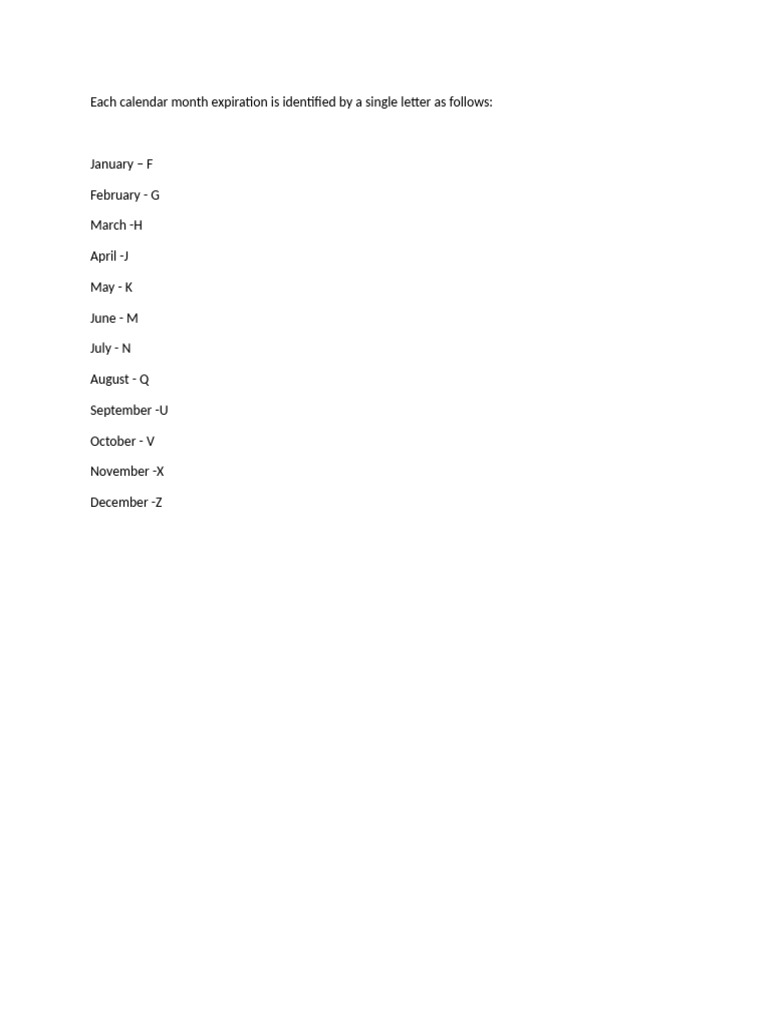 Each calendar month expiration is identified by a single letter as follows:

January – F

February - G

March -H

April -J

May - K

June - M

July - N

August - Q

September -U

October - V

November -X

December -Z